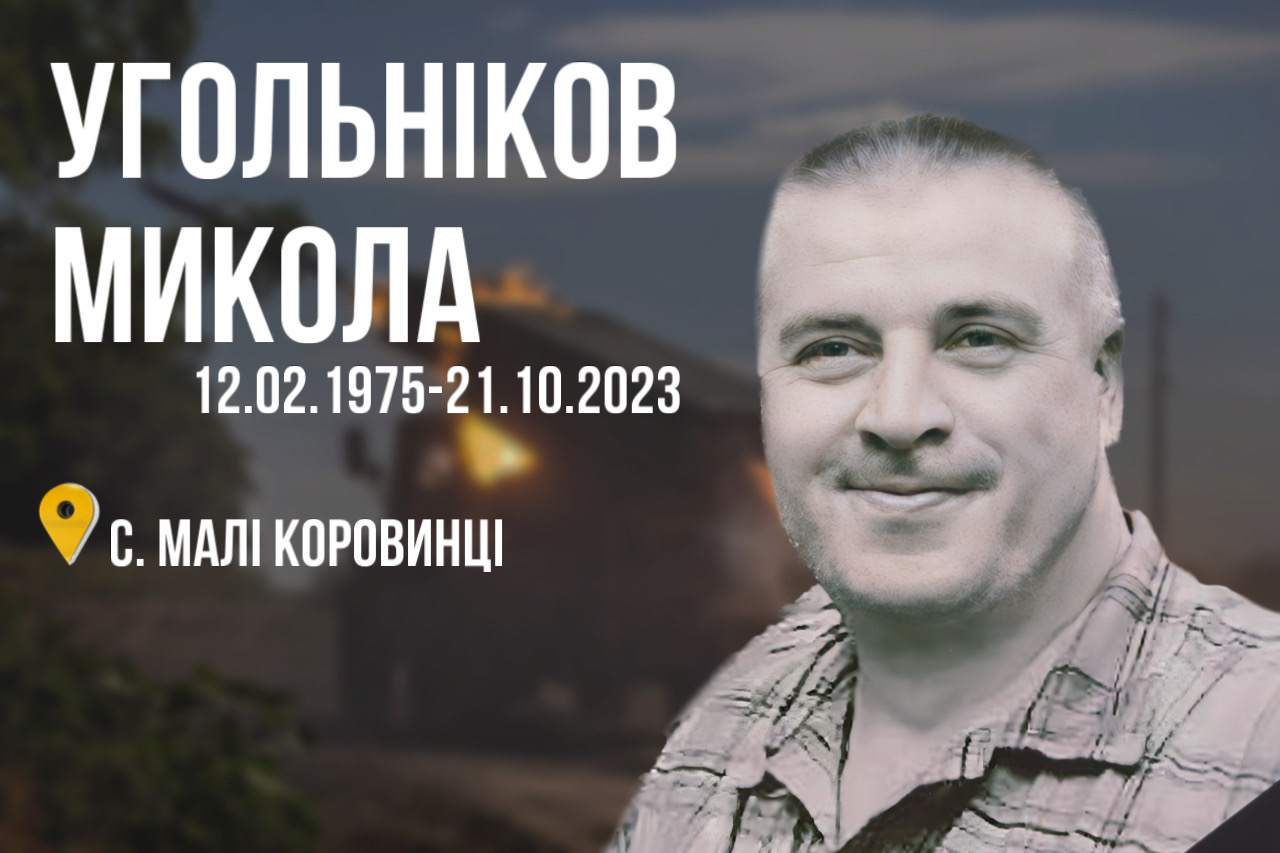 УГОЛЬНІКОВ
МИКОЛА
12.02.1975-21.10.2023

С. МАЛІ КОРОВИНЦІ